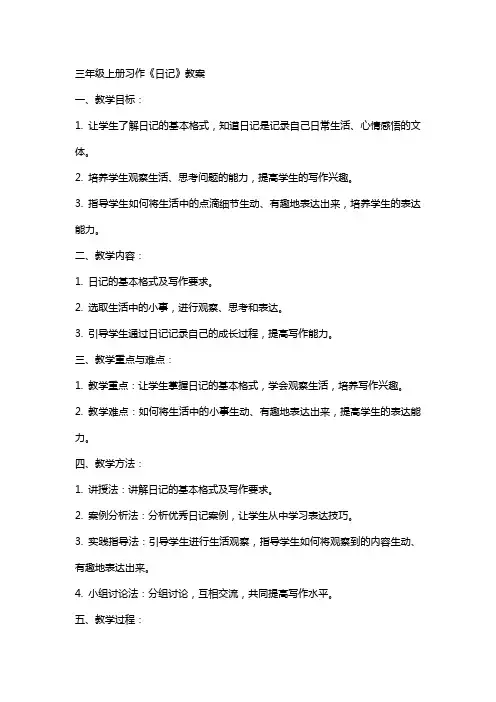 三年级上册习作《日记》教案

一、教学目标：

1. 让学生了解日记的基本格式，知道日记是记录自己日常生活、心情感悟的文体。

2. 培养学生观察生活、思考问题的能力，提高学生的写作兴趣。

3. 指导学生如何将生活中的点滴细节生动、有趣地表达出来，培养学生的表达能力。

二、教学内容：

1. 日记的基本格式及写作要求。

2. 选取生活中的小事，进行观察、思考和表达。

3. 引导学生通过日记记录自己的成长过程，提高写作能力。

三、教学重点与难点：

1. 教学重点：让学生掌握日记的基本格式，学会观察生活，培养写作兴趣。

2. 教学难点：如何将生活中的小事生动、有趣地表达出来，提高学生的表达能力。

四、教学方法：

1. 讲授法：讲解日记的基本格式及写作要求。

2. 案例分析法：分析优秀日记案例，让学生从中学习表达技巧。

3. 实践指导法：引导学生进行生活观察，指导学生如何将观察到的内容生动、有趣地表达出来。

4. 小组讨论法：分组讨论，互相交流，共同提高写作水平。

五、教学过程：